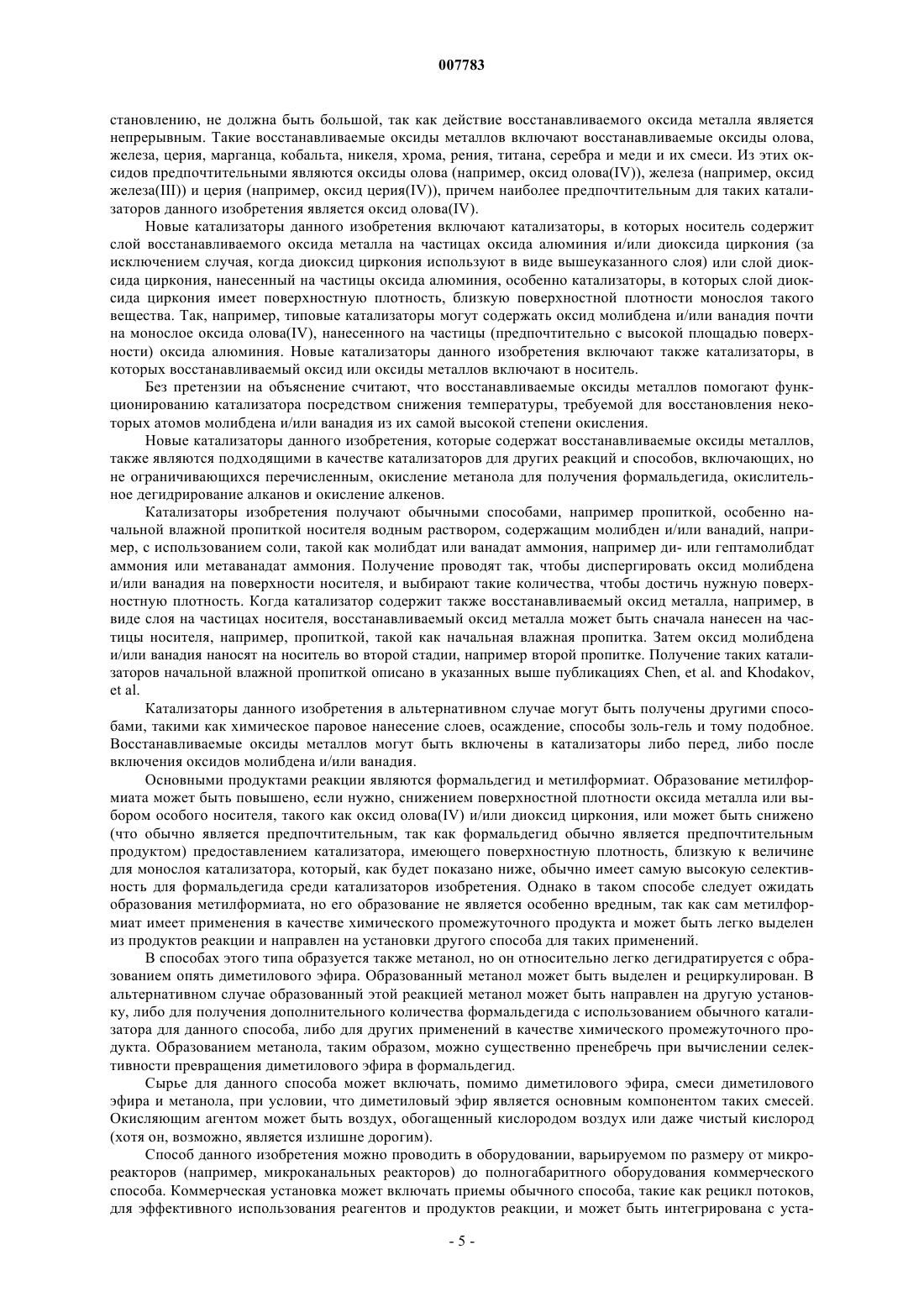 007783

становлению, не должна быть большой, так как действие восстанавливаемого оксида металла является непрерывным. Такие восстанавливаемые оксиды металлов включают восстанавливаемые оксиды олова, железа, церия, марганца, кобальта, никеля, хрома, рения, титана, серебра и меди и их смеси. Из этих оксидов предпочтительными являются оксиды олова (например, оксид олова(IV)), железа (например, оксид железа(III)) и церия (например, оксид церия(IV)), причем наиболее предпочтительным для таких катализаторов данного изобретения является оксид олова(IV).

Новые катализаторы данного изобретения включают катализаторы, в которых носитель содержит слой восстанавливаемого оксида металла на частицах оксида алюминия и/или диоксида циркония (за исключением случая, когда диоксид циркония используют в виде вышеуказанного слоя) или слой диоксида циркония, нанесенный на частицы оксида алюминия, особенно катализаторы, в которых слой диоксида циркония имеет поверхностную плотность, близкую поверхностной плотности монослоя такого вещества. Так, например, типовые катализаторы могут содержать оксид молибдена и/или ванадия почти на монослое оксида олова(IV), нанесенного на частицы (предпочтительно с высокой площадью поверхности) оксида алюминия. Новые катализаторы данного изобретения включают также катализаторы, в которых восстанавливаемый оксид или оксиды металлов включают в носитель.

Без претензии на объяснение считают, что восстанавливаемые оксиды металлов помогают функционированию катализатора посредством снижения температуры, требуемой для восстановления некоторых атомов молибдена и/или ванадия из их самой высокой степени окисления.

Новые катализаторы данного изобретения, которые содержат восстанавливаемые оксиды металлов, также являются подходящими в качестве катализаторов для других реакций и способов, включающих, но не ограничивающихся перечисленным, окисление метанола для получения формальдегида, окислительное дегидрирование алканов и окисление алкенов.

Катализаторы изобретения получают обычными способами, например пропиткой, особенно начальной влажной пропиткой носителя водным раствором, содержащим молибден и/или ванадий, например, с использованием соли, такой как молибдат или ванадат аммония, например ди- или гептамолибдат аммония или метаванадат аммония. Получение проводят так, чтобы диспергировать оксид молибдена и/или ванадия на поверхности носителя, и выбирают такие количества, чтобы достичь нужную поверхностную плотность. Когда катализатор содержит также восстанавливаемый оксид металла, например, в виде слоя на частицах носителя, восстанавливаемый оксид металла может быть сначала нанесен на частицы носителя, например, пропиткой, такой как начальная влажная пропитка. Затем оксид молибдена и/или ванадия наносят на носитель во второй стадии, например второй пропитке. Получение таких катализаторов начальной влажной пропиткой описано в указанных выше публикациях Chen, et al. and Khodakov, et al.

Катализаторы данного изобретения в альтернативном случае могут быть получены другими способами, такими как химическое паровое нанесение слоев, осаждение, способы золь-гель и тому подобное. Восстанавливаемые оксиды металлов могут быть включены в катализаторы либо перед, либо после включения оксидов молибдена и/или ванадия.

Основными продуктами реакции являются формальдегид и метилформиат. Образование метилформиата может быть повышено, если нужно, снижением поверхностной плотности оксида металла или выбором особого носителя, такого как оксид олова(IV) и/или диоксид циркония, или может быть снижено (что обычно является предпочтительным, так как формальдегид обычно является предпочтительным продуктом) предоставлением катализатора, имеющего поверхностную плотность, близкую к величине для монослоя катализатора, который, как будет показано ниже, обычно имеет самую высокую селективность для формальдегида среди катализаторов изобретения. Однако в таком способе следует ожидать образования метилформиата, но его образование не является особенно вредным, так как сам метилформиат имеет применения в качестве химического промежуточного продукта и может быть легко выделен из продуктов реакции и направлен на установки другого способа для таких применений.

В способах этого типа образуется также метанол, но он относительно легко дегидратируется с образованием опять диметилового эфира. Образованный метанол может быть выделен и рециркулирован. В альтернативном случае образованный этой реакцией метанол может быть направлен на другую установку, либо для получения дополнительного количества формальдегида с использованием обычного катализатора для данного способа, либо для других применений в качестве химического промежуточного продукта. Образованием метанола, таким образом, можно существенно пренебречь при вычислении селективности превращения диметилового эфира в формальдегид.

Сырье для данного способа может включать, помимо диметилового эфира, смеси диметилового эфира и метанола, при условии, что диметиловый эфир является основным компонентом таких смесей. Окисляющим агентом может быть воздух, обогащенный кислородом воздух или даже чистый кислород (хотя он, возможно, является излишне дорогим).

Способ данного изобретения можно проводить в оборудовании, варьируемом по размеру от микрореакторов (например, микроканальных реакторов) до полногабаритного оборудования коммерческого способа. Коммерческая установка может включать приемы обычного способа, такие как рецикл потоков, для эффективного использования реагентов и продуктов реакции, и может быть интегрирована с уста-

- 5 -